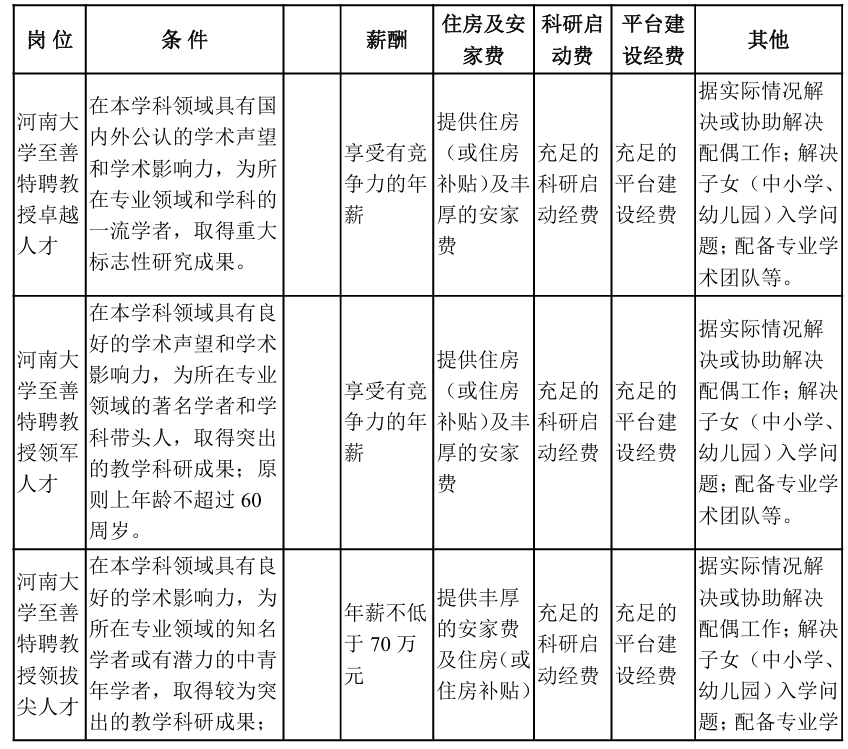 | 岗 位 | 条 件 | | 薪酬 | 住房及安家费 | 科研启动费 | 平台建设经费 | 其他 |
|---|---|---|---|---|---|---|---|
| 河南大学至善特聘教授卓越人才 | 在本学科领域具有国内外公认的学术声望和学术影响力，为所在专业领域和学科的一流学者，取得重大标志性研究成果。 | | 享受有竞争力的年薪 | 提供住房（或住房补贴）及丰厚的安家费 | 充足的科研启动经费 | 充足的平台建设经费 | 据实际情况解决或协助解决配偶工作；解决子女（中小学、幼儿园）入学问题；配备专业学术团队等。 |
| 河南大学至善特聘教授领军人才 | 在本学科领域具有良好的学术声望和学术影响力，为所在专业领域的著名学者和学科带头人，取得突出的教学科研成果；原则上年龄不超过 60 周岁。 | | 享受有竞争力的年薪 | 提供住房（或住房补贴）及丰厚的安家费 | 充足的科研启动经费 | 充足的平台建设经费 | 据实际情况解决或协助解决配偶工作；解决子女（中小学、幼儿园）入学问题；配备专业学术团队等。 |
| 河南大学至善特聘教授领拔尖人才 | 在本学科领域具有良好的学术影响力，为所在专业领域的知名学者或有潜力的中青年学者，取得较为突出的教学科研成果； | | 年薪不低于 70 万元 | 提供丰厚的安家费及住房（或住房补贴） | 充足的科研启动经费 | 充足的平台建设经费 | 据实际情况解决或协助解决配偶工作；解决子女（中小学、幼儿园）入学问题；配备专业学 |